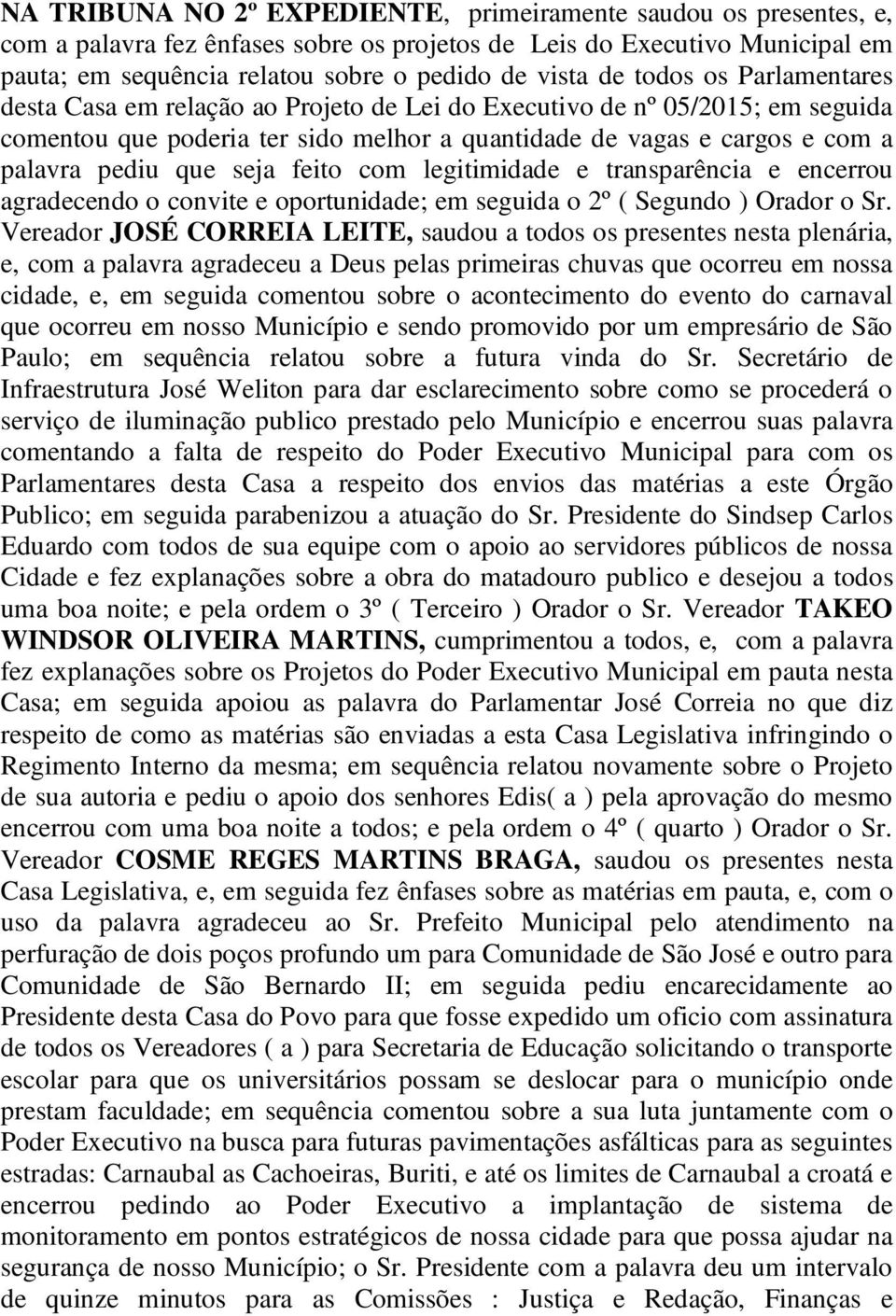 NA TRIBUNA NO 2º EXPEDIENTE, primeiramente saudou os presentes, e, com a palavra fez ênfases sobre os projetos de Leis do Executivo Municipal em pauta; em sequência relatou sobre o pedido de vista de todos os Parlamentares desta Casa em relação ao Projeto de Lei do Executivo de nº 05/2015; em seguida comentou que poderia ter sido melhor a quantidade de vagas e cargos e com a palavra pediu que seja feito com legitimidade e transparência e encerrou agradecendo o convite e oportunidade; em seguida o 2º ( Segundo ) Orador o Sr. Vereador JOSÉ CORREIA LEITE, saudou a todos os presentes nesta plenária, e, com a palavra agradeceu a Deus pelas primeiras chuvas que ocorreu em nossa cidade, e, em seguida comentou sobre o acontecimento do evento do carnaval que ocorreu em nosso Município e sendo promovido por um empresário de São Paulo; em sequência relatou sobre a futura vinda do Sr. Secretário de Infraestrutura José Weliton para dar esclarecimento sobre como se procederá o serviço de iluminação publico prestado pelo Município e encerrou suas palavra comentando a falta de respeito do Poder Executivo Municipal para com os Parlamentares desta Casa a respeito dos envios das matérias a este Órgão Publico; em seguida parabenizou a atuação do Sr. Presidente do Sindsep Carlos Eduardo com todos de sua equipe com o apoio ao servidores públicos de nossa Cidade e fez explanações sobre a obra do matadouro publico e desejou a todos uma boa noite; e pela ordem o 3º ( Terceiro ) Orador o Sr. Vereador TAKEO WINDSOR OLIVEIRA MARTINS, cumprimentou a todos, e, com a palavra fez explanações sobre os Projetos do Poder Executivo Municipal em pauta nesta Casa; em seguida apoiou as palavra do Parlamentar José Correia no que diz respeito de como as matérias são enviadas a esta Casa Legislativa infringindo o Regimento Interno da mesma; em sequência relatou novamente sobre o Projeto de sua autoria e pediu o apoio dos senhores Edis( a ) pela aprovação do mesmo encerrou com uma boa noite a todos; e pela ordem o 4º ( quarto ) Orador o Sr. Vereador COSME REGES MARTINS BRAGA, saudou os presentes nesta Casa Legislativa, e, em seguida fez ênfases sobre as matérias em pauta, e, com o uso da palavra agradeceu ao Sr. Prefeito Municipal pelo atendimento na perfuração de dois poços profundo um para Comunidade de São José e outro para Comunidade de São Bernardo II; em seguida pediu encarecidamente ao Presidente desta Casa do Povo para que fosse expedido um oficio com assinatura de todos os Vereadores ( a ) para Secretaria de Educação solicitando o transporte escolar para que os universitários possam se deslocar para o município onde prestam faculdade; em sequência comentou sobre a sua luta juntamente com o Poder Executivo na busca para futuras pavimentações asfálticas para as seguintes estradas: Carnaubal as Cachoeiras, Buriti, e até os limites de Carnaubal a croatá e encerrou pedindo ao Poder Executivo a implantação de sistema de monitoramento em pontos estratégicos de nossa cidade para que possa ajudar na segurança de nosso Município; o Sr. Presidente com a palavra deu um intervalo de quinze minutos para as Comissões : Justiça e Redação, Finanças e